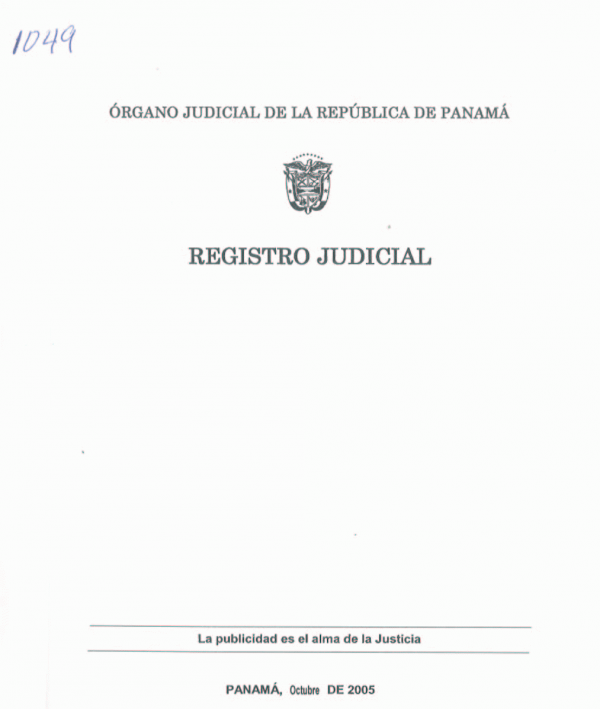 1049

ÓRGANO JUDICIAL DE LA REPÚBLICA DE PANAMÁ

REGISTRO JUDICIAL

La publicidad es el alma de la Justicia

PANAMÁ, Octubre DE 2005